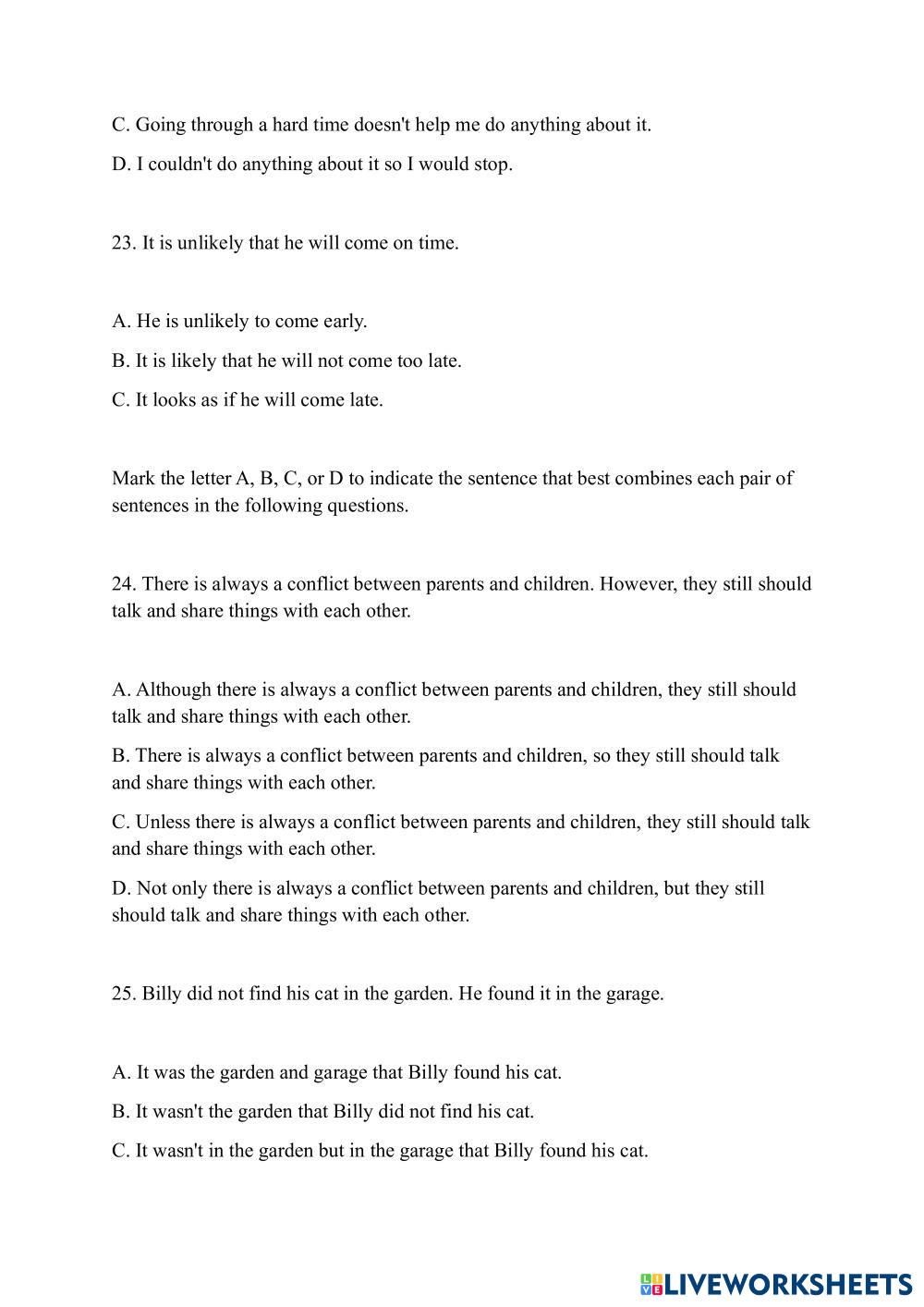 C. Going through a hard time doesn't help me do anything about it.

D. I couldn't do anything about it so I would stop.

23. It is unlikely that he will come on time.

A. He is unlikely to come early.

B. It is likely that he will not come too late.

C. It looks as if he will come late.

Mark the letter A, B, C, or D to indicate the sentence that best combines each pair of sentences in the following questions.

24. There is always a conflict between parents and children. However, they still should talk and share things with each other.

A. Although there is always a conflict between parents and children, they still should talk and share things with each other.

B. There is always a conflict between parents and children, so they still should talk and share things with each other.

C. Unless there is always a conflict between parents and children, they still should talk and share things with each other.

D. Not only there is always a conflict between parents and children, but they still should talk and share things with each other.

25. Billy did not find his cat in the garden. He found it in the garage.

A. It was the garden and garage that Billy found his cat.

B. It wasn't the garden that Billy did not find his cat.

C. It wasn't in the garden but in the garage that Billy found his cat.

LIVEWORKSHEETS